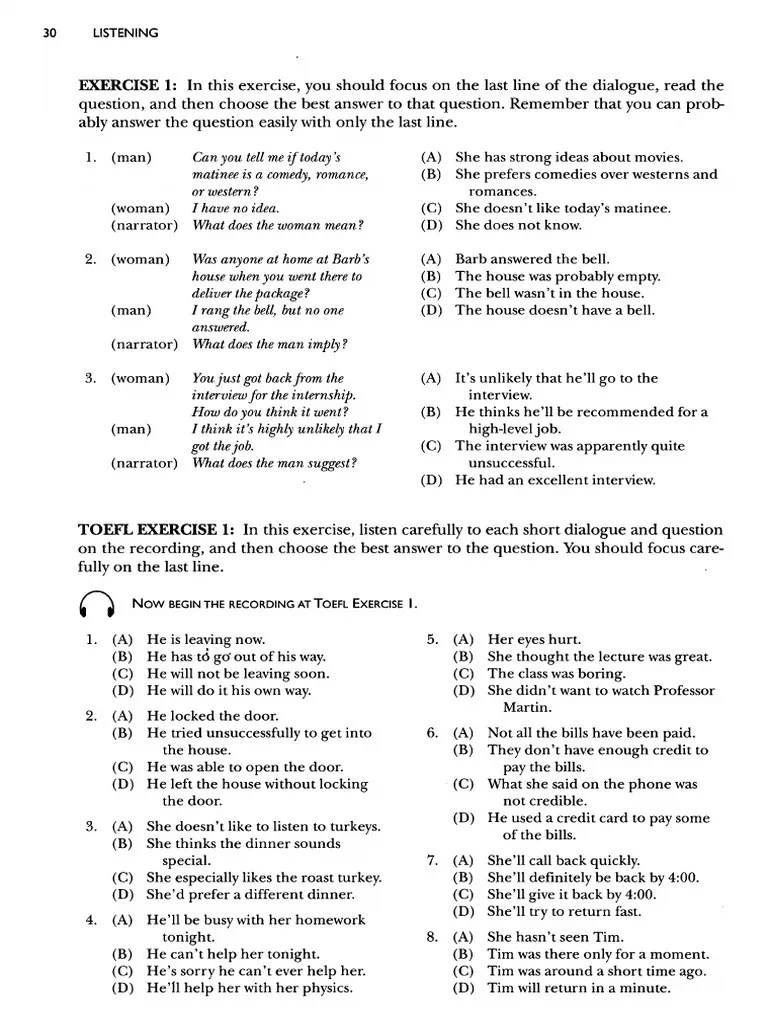 30 LISTENING

**EXERCISE 1:** In this exercise, you should focus on the last line of the dialogue, read the question, and then choose the best answer to that question. Remember that you can probably answer the question easily with only the last line.

1. (man) *Can you tell me if today's matinee is a comedy, romance, or western?*
(woman) *I have no idea.*
(narrator) *What does the woman mean?*

(A) She has strong ideas about movies.
(B) She prefers comedies over westerns and romances.
(C) She doesn't like today's matinee.
(D) She does not know.

2. (woman) *Was anyone at home at Barb's house when you went there to deliver the package?*
(man) *I rang the bell, but no one answered.*
(narrator) *What does the man imply?*

(A) Barb answered the bell.
(B) The house was probably empty.
(C) The bell wasn't in the house.
(D) The house doesn't have a bell.

3. (woman) *You just got back from the interview for the internship. How do you think it went?*
(man) *I think it's highly unlikely that I got the job.*
(narrator) *What does the man suggest?*

(A) It's unlikely that he'll go to the interview.
(B) He thinks he'll be recommended for a high-level job.
(C) The interview was apparently quite unsuccessful.
(D) He had an excellent interview.

**TOEFL EXERCISE 1:** In this exercise, listen carefully to each short dialogue and question on the recording, and then choose the best answer to the question. You should focus carefully on the last line.

NOW BEGIN THE RECORDING AT TOEFL EXERCISE 1.

1. (A) He is leaving now.
(B) He has to go out of his way.
(C) He will not be leaving soon.
(D) He will do it his own way.

2. (A) He locked the door.
(B) He tried unsuccessfully to get into the house.
(C) He was able to open the door.
(D) He left the house without locking the door.

3. (A) She doesn't like to listen to turkeys.
(B) She thinks the dinner sounds special.
(C) She especially likes the roast turkey.
(D) She'd prefer a different dinner.

4. (A) He'll be busy with her homework tonight.
(B) He can't help her tonight.
(C) He's sorry he can't ever help her.
(D) He'll help her with her physics.

5. (A) Her eyes hurt.
(B) She thought the lecture was great.
(C) The class was boring.
(D) She didn't want to watch Professor Martin.

6. (A) Not all the bills have been paid.
(B) They don't have enough credit to pay the bills.
(C) What she said on the phone was not credible.
(D) He used a credit card to pay some of the bills.

7. (A) She'll call back quickly.
(B) She'll definitely be back by 4:00.
(C) She'll give it back by 4:00.
(D) She'll try to return fast.

8. (A) She hasn't seen Tim.
(B) Tim was there only for a moment.
(C) Tim was around a short time ago.
(D) Tim will return in a minute.